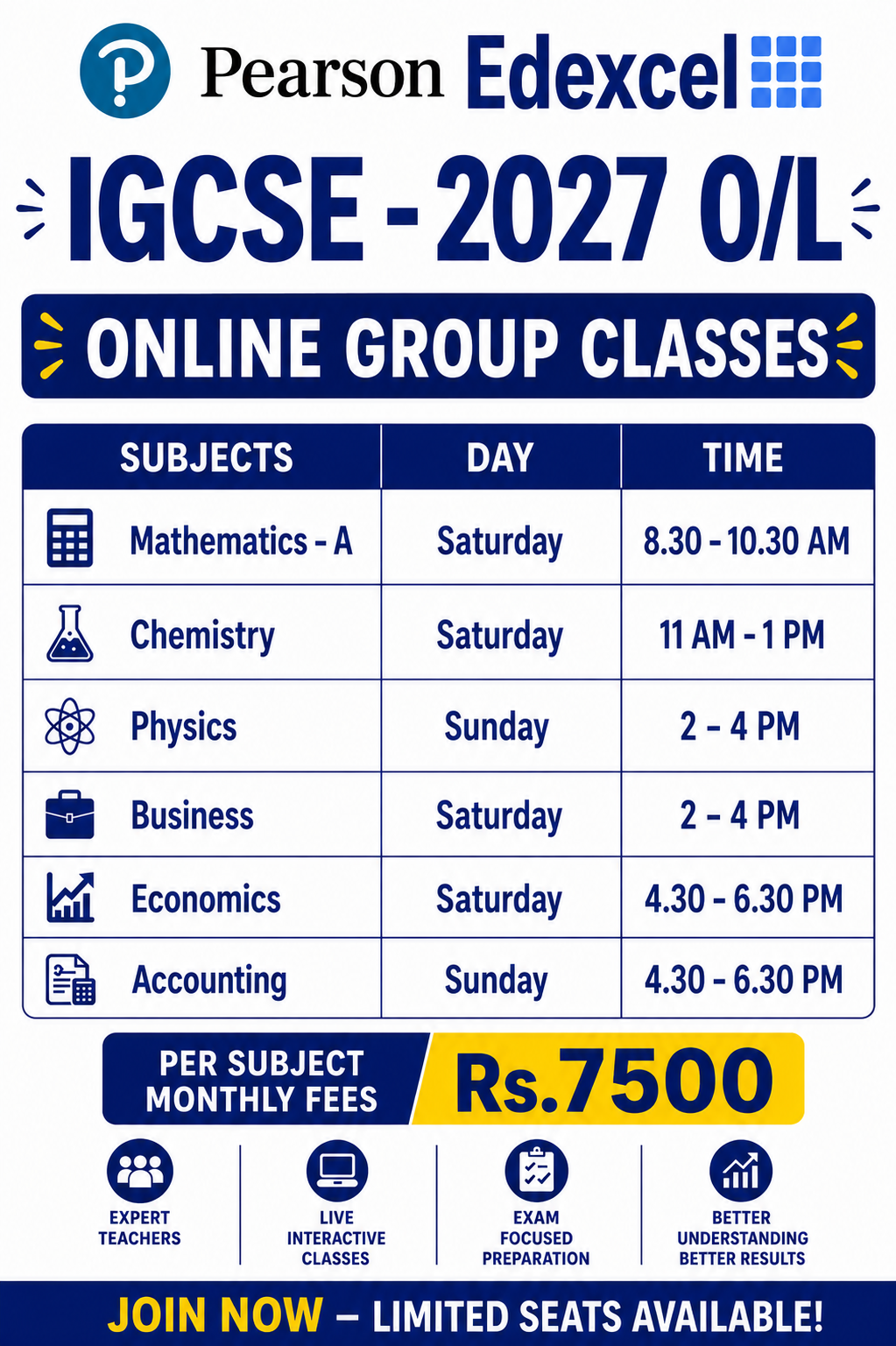 Pearson Edexcel

IGCSE - 2027 O/L

ONLINE GROUP CLASSES

| SUBJECTS | DAY | TIME |
|---|---|---|
| Mathematics - A | Saturday | 8.30 - 10.30 AM |
| Chemistry | Saturday | 11 AM - 1 PM |
| Physics | Sunday | 2 - 4 PM |
| Business | Saturday | 2 - 4 PM |
| Economics | Saturday | 4.30 - 6.30 PM |
| Accounting | Sunday | 4.30 - 6.30 PM |

PER SUBJECT MONTHLY FEES Rs.7500

EXPERT TEACHERS

LIVE INTERACTIVE CLASSES

EXAM FOCUSED PREPARATION

BETTER UNDERSTANDING BETTER RESULTS

JOIN NOW – LIMITED SEATS AVAILABLE!